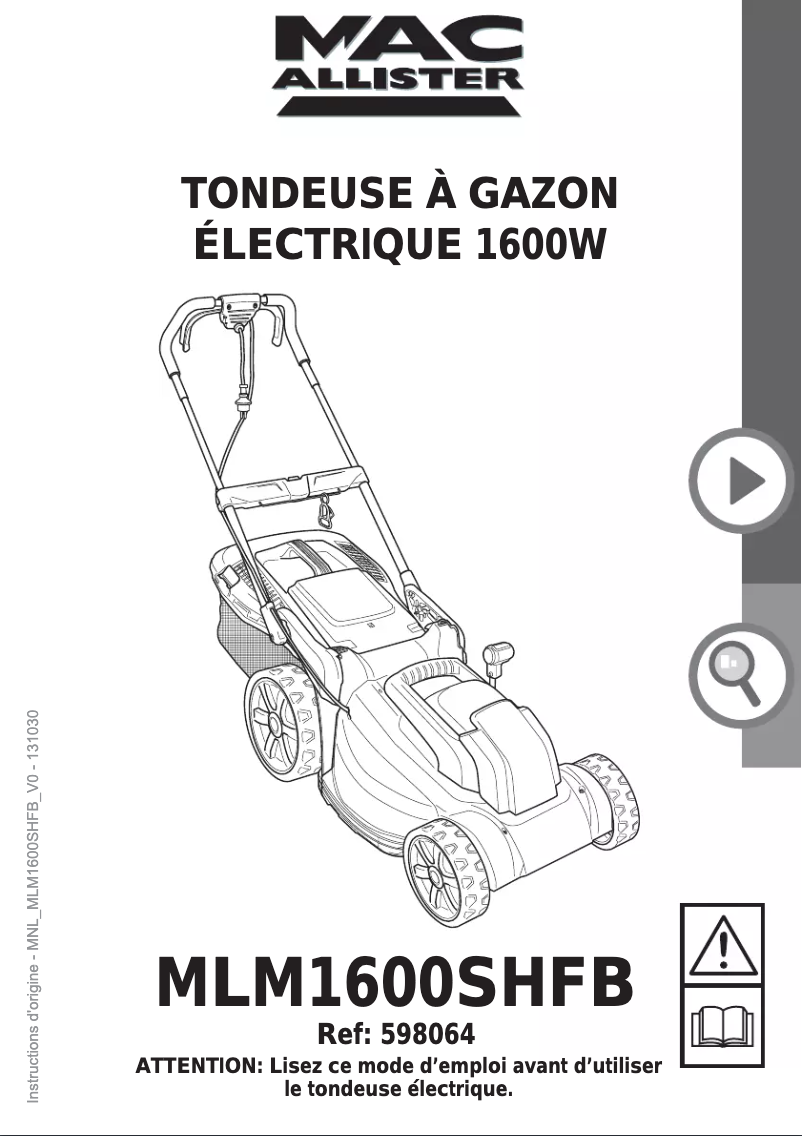 MAC ALLISTER

TONDEUSE À GAZON ÉLECTRIQUE 1600W

Instructions d'origine - MNL_MLM1600SHFB_V0 - 131030

MLM1600SHFB

Ref: 598064

ATTENTION: Lisez ce mode d'emploi avant d'utiliser le tondeuse électrique.